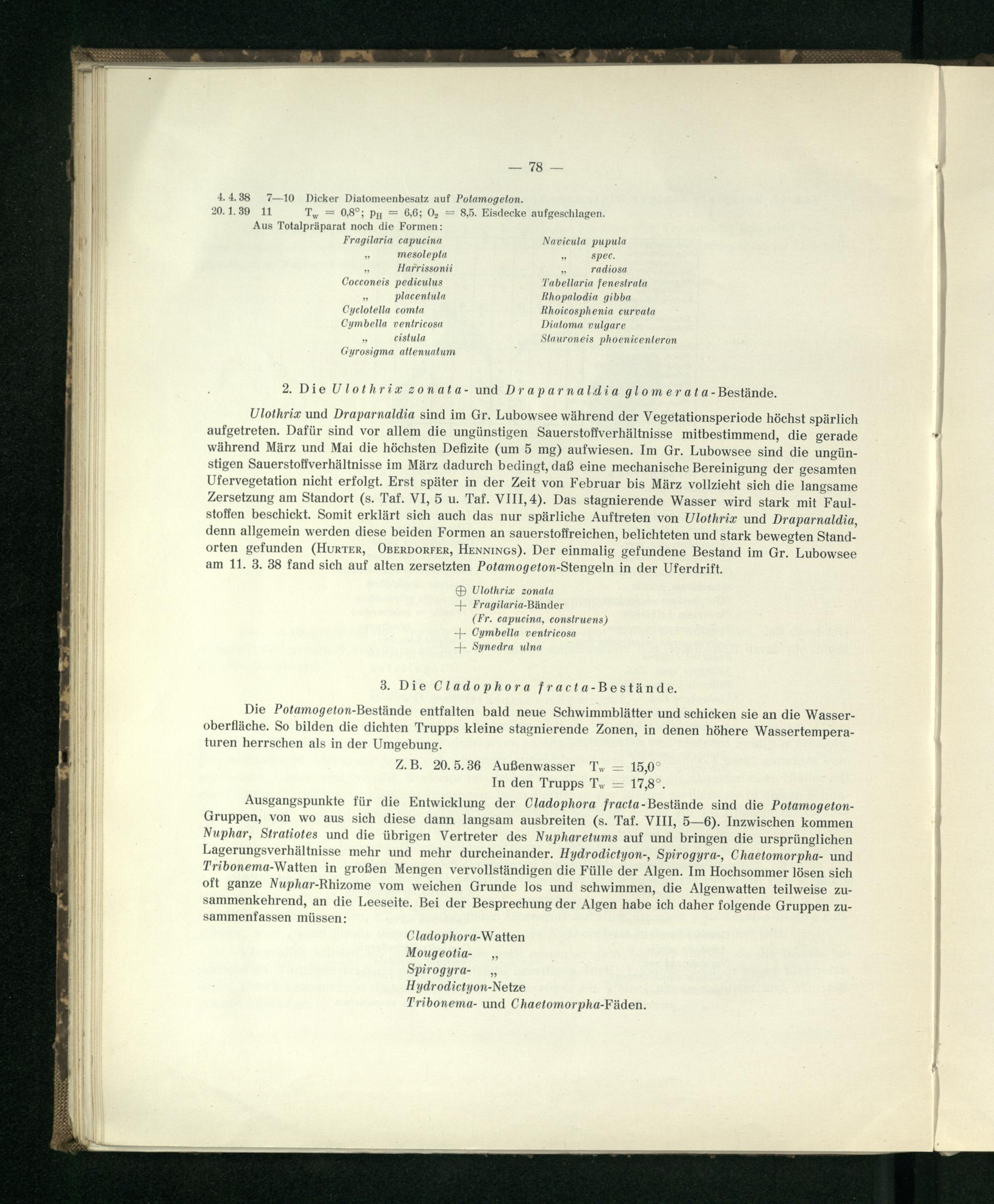 — 78 —

4. 4. 38 7—10 Dicker Diatomeenbesatz auf Potamogeton.
20. 1. 39 11 $T_w = 0,8°$; $p_H = 6,6$; $O_2 = 8,5$. Eisdecke aufgeschlagen.
Aus Totalpräparat noch die Formen:

Fragilaria capucina
„ mesolepta
„ Harrissonii
Cocconeis pediculus
„ placentula
Cyclotella comta
Cymbella ventricosa
„ cistula
Gyrosigma attenuatum

Navicula pupula
„ spec.
„ radiosa
Tabellaria fenestrata
Rhopalodia gibba
Rhoicosphenia curvata
Diatoma vulgare
Stauroneis phoenicenteron

2. Die Ulothrix zonata- und Draparnaldia glomerata-Bestände.

Ulothrix und Draparnaldia sind im Gr. Lubowsee während der Vegetationsperiode höchst spärlich aufgetreten. Dafür sind vor allem die ungünstigen Sauerstoffverhältnisse mitbestimmend, die gerade während März und Mai die höchsten Defizite (um 5 mg) aufwiesen. Im Gr. Lubowsee sind die ungünstigen Sauerstoffverhältnisse im März dadurch bedingt, daß eine mechanische Bereinigung der gesamten Ufervegetation nicht erfolgt. Erst später in der Zeit von Februar bis März vollzieht sich die langsame Zersetzung am Standort (s. Taf. VI, 5 u. Taf. VIII, 4). Das stagnierende Wasser wird stark mit Faulstoffen beschickt. Somit erklärt sich auch das nur spärliche Auftreten von Ulothrix und Draparnaldia, denn allgemein werden diese beiden Formen an sauerstoffreichen, belichteten und stark bewegten Standorten gefunden (Hurter, Oberdorfer, Hennings). Der einmalig gefundene Bestand im Gr. Lubowsee am 11. 3. 38 fand sich auf alten zersetzten Potamogeton-Stengeln in der Uferdrift.

⊕ Ulothrix zonata
+ Fragilaria-Bänder
(Fr. capucina, construens)
+ Cymbella ventricosa
+ Synedra ulna

3. Die Cladophora fracta-Bestände.

Die Potamogeton-Bestände entfalten bald neue Schwimmblätter und schicken sie an die Wasseroberfläche. So bilden die dichten Trupps kleine stagnierende Zonen, in denen höhere Wassertemperaturen herrschen als in der Umgebung.

Z. B. 20. 5. 36 Außenwasser $T_w = 15,0°$
In den Trupps $T_w = 17,8°$.

Ausgangspunkte für die Entwicklung der Cladophora fracta-Bestände sind die Potamogeton-Gruppen, von wo aus sich diese dann langsam ausbreiten (s. Taf. VIII, 5—6). Inzwischen kommen Nuphar, Stratiotes und die übrigen Vertreter des Nupharetums auf und bringen die ursprünglichen Lagerungsverhältnisse mehr und mehr durcheinander. Hydrodictyon-, Spirogyra-, Chaetomorpha- und Tribonema-Watten in großen Mengen vervollständigen die Fülle der Algen. Im Hochsommer lösen sich oft ganze Nuphar-Rhizome vom weichen Grunde los und schwimmen, die Algenwatten teilweise zusammenkehrend, an die Leeseite. Bei der Besprechung der Algen habe ich daher folgende Gruppen zusammenfassen müssen:

Cladophora-Watten
Mougeotia- „
Spirogyra- „
Hydrodictyon-Netze
Tribonema- und Chaetomorpha-Fäden.